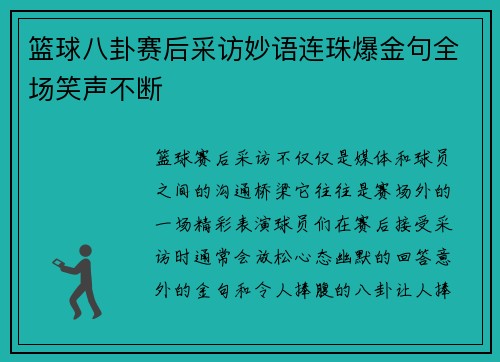 篮球八卦赛后采访妙语连珠爆金句全场笑声不断

篮球赛后采访不仅仅是媒体和球员之间的沟通桥梁它往往是赛场外的一场精彩表演球员们在赛后接受采访时通常会放松心态幽默的回答意外的金句和令人捧腹的八卦让人捧